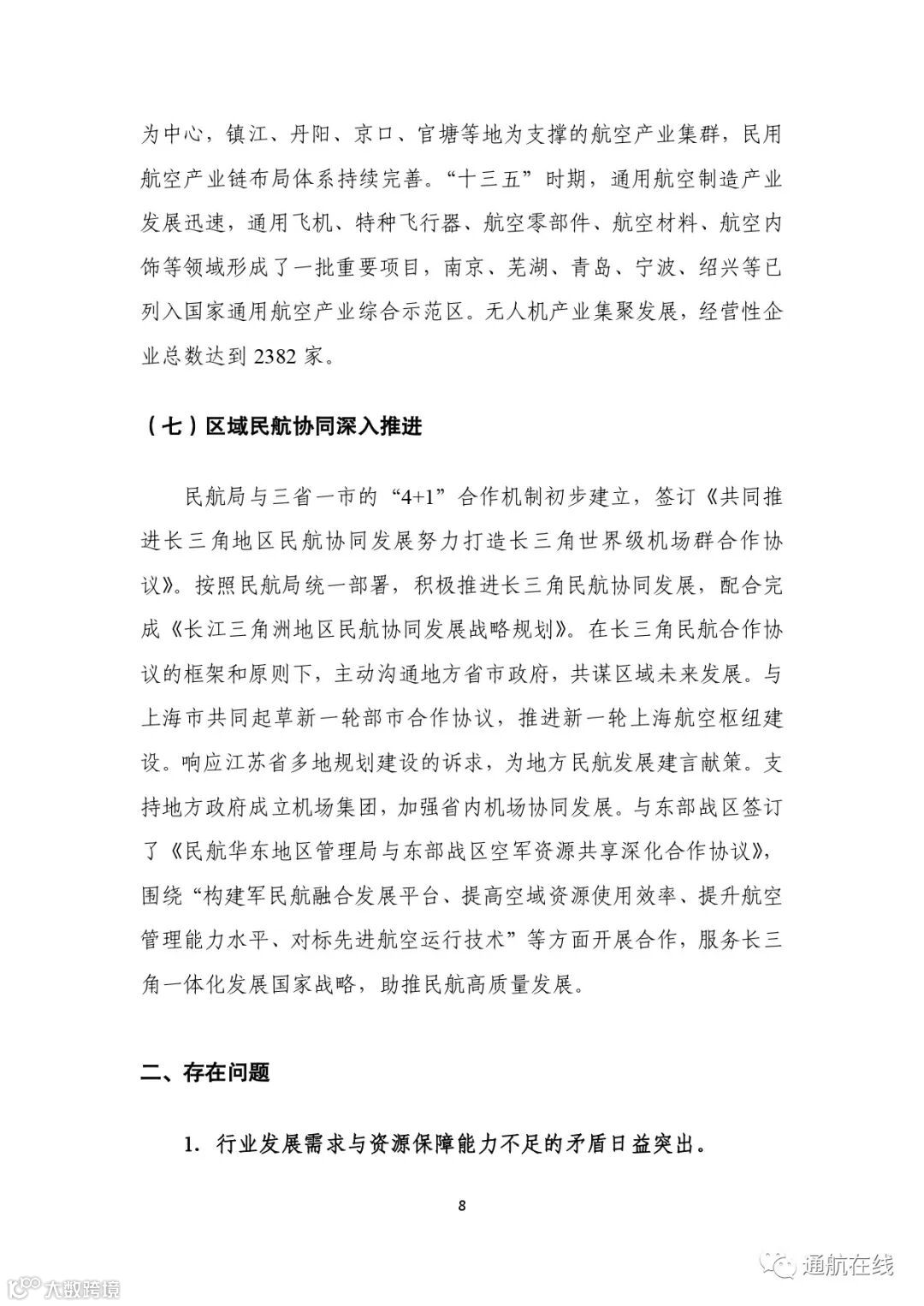 为中心，镇江、丹阳、京口、官塘等地为支撑的航空产业集群，民用航空产业链布局体系持续完善。“十三五”时期，通用航空制造产业发展迅速，通用飞机、特种飞行器、航空零部件、航空材料、航空内饰等领域形成了一批重要项目，南京、芜湖、青岛、宁波、绍兴等已列入国家通用航空产业综合示范区。无人机产业集聚发展，经营性企业总数达到 2382 家。

（七）区域民航协同深入推进

民航局与三省一市的“4+1”合作机制初步建立，签订《共同推进长三角地区民航协同发展努力打造长三角世界级机场群合作协议》。按照民航局统一部署，积极推进长三角民航协同发展，配合完成《长江三角洲地区民航协同发展战略规划》。在长三角民航合作协议的框架和原则下，主动沟通地方省市政府，共谋区域未来发展。与上海市共同起草新一轮部市合作协议，推进新一轮上海航空枢纽建设。响应江苏省多地规划建设的诉求，为地方民航发展建言献策。支持地方政府成立机场集团，加强省内机场协同发展。与东部战区签订了《民航华东地区管理局与东部战区空军资源共享深化合作协议》，围绕“构建军民航融合发展平台、提高空域资源使用效率、提升航空管理能力水平、对标先进航空运行技术”等方面开展合作，服务长三角一体化发展国家战略，助推民航高质量发展。

二、存在问题

1. 行业发展需求与资源保障能力不足的矛盾日益突出。

8

大数跨境

通航在线